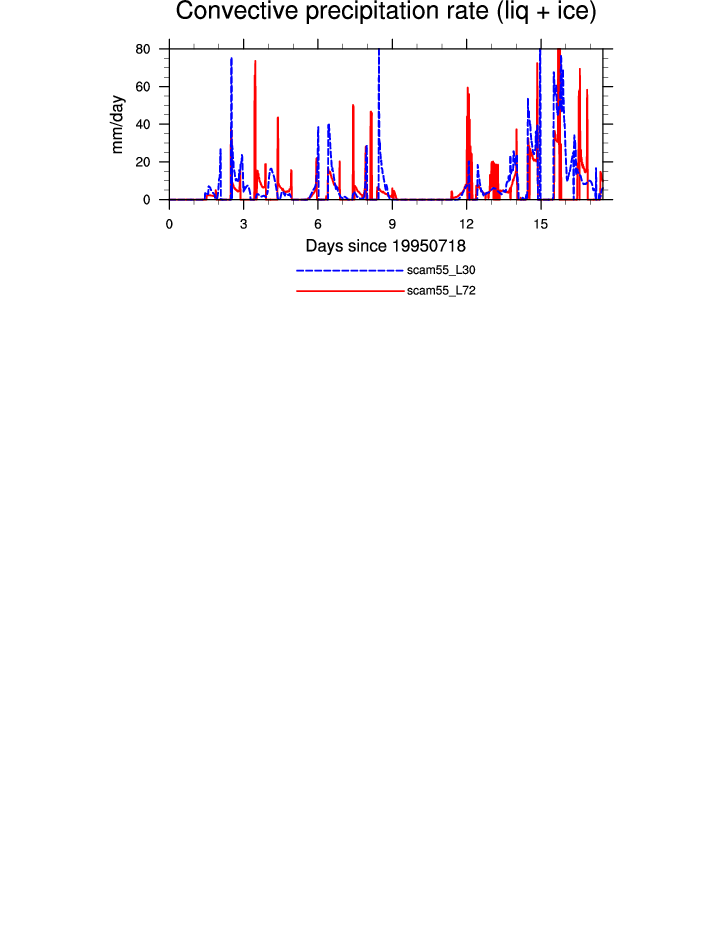 Convective precipitation rate (liq + ice)

mm/day

80
60
40
20
0

0 3 6 9 12 15

Days since 19950718

scam55_L30
scam55_L72